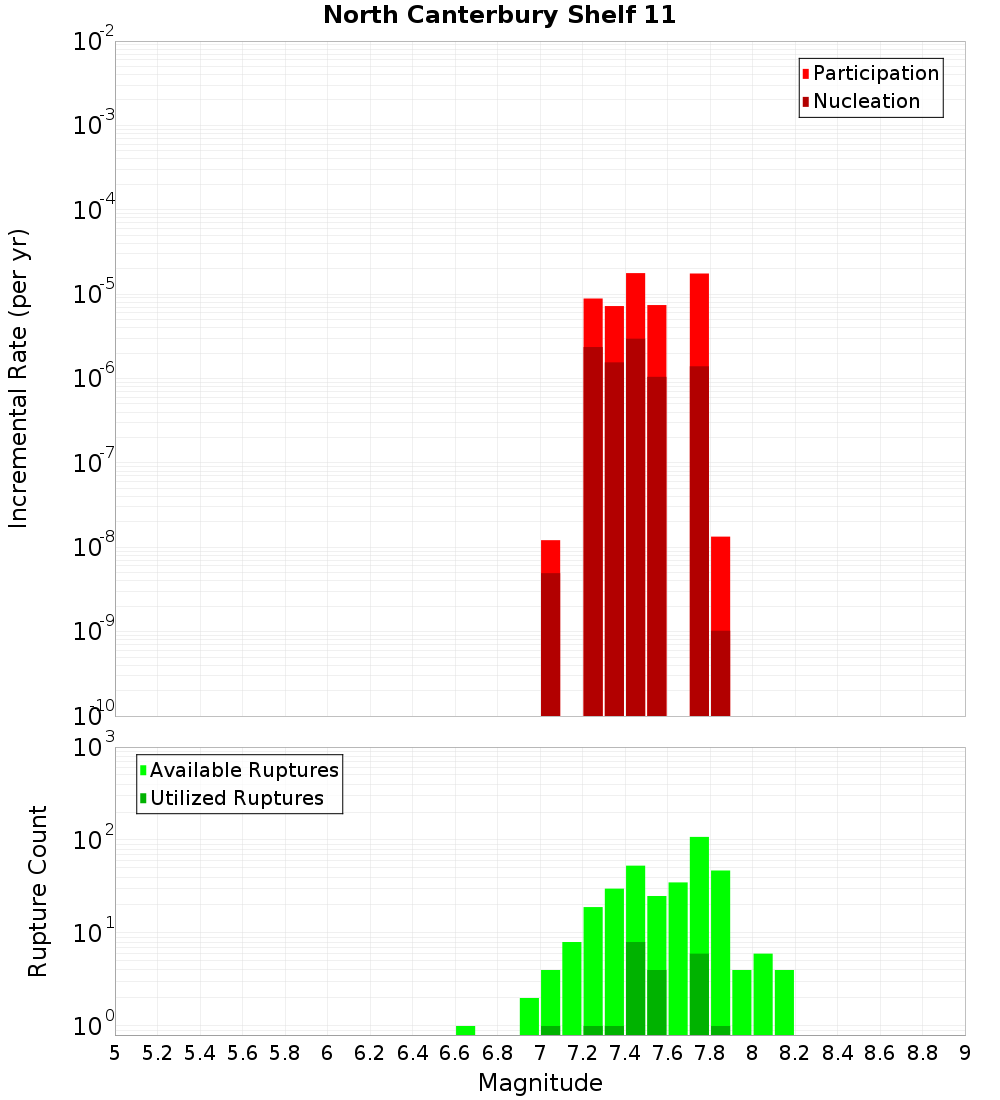 North Canterbury Shelf 11

Participation
Nucleation

Incremental Rate (per yr)

$10^{-2}$
$10^{-3}$
$10^{-4}$
$10^{-5}$
$10^{-6}$
$10^{-7}$
$10^{-8}$
$10^{-9}$
$10^{-10}$

Available Ruptures
Utilized Ruptures

Rupture Count

$10^{3}$
$10^{2}$
$10^{1}$
$10^{0}$

5 5.2 5.4 5.6 5.8 6 6.2 6.4 6.6 6.8 7 7.2 7.4 7.6 7.8 8 8.2 8.4 8.6 8.8 9

Magnitude